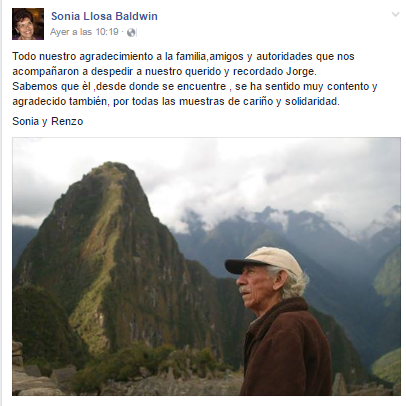 Sonia Llosa Baldwin
Ayer a las 10:19 ·

Todo nuestro agradecimiento a la familia,amigos y autoridades que nos acompañaron a despedir a nuestro querido y recordado Jorge.
Sabemos que èl ,desde donde se encuentre , se ha sentido muy contento y agradecido también, por todas las muestras de cariño y solidaridad.

Sonia y Renzo